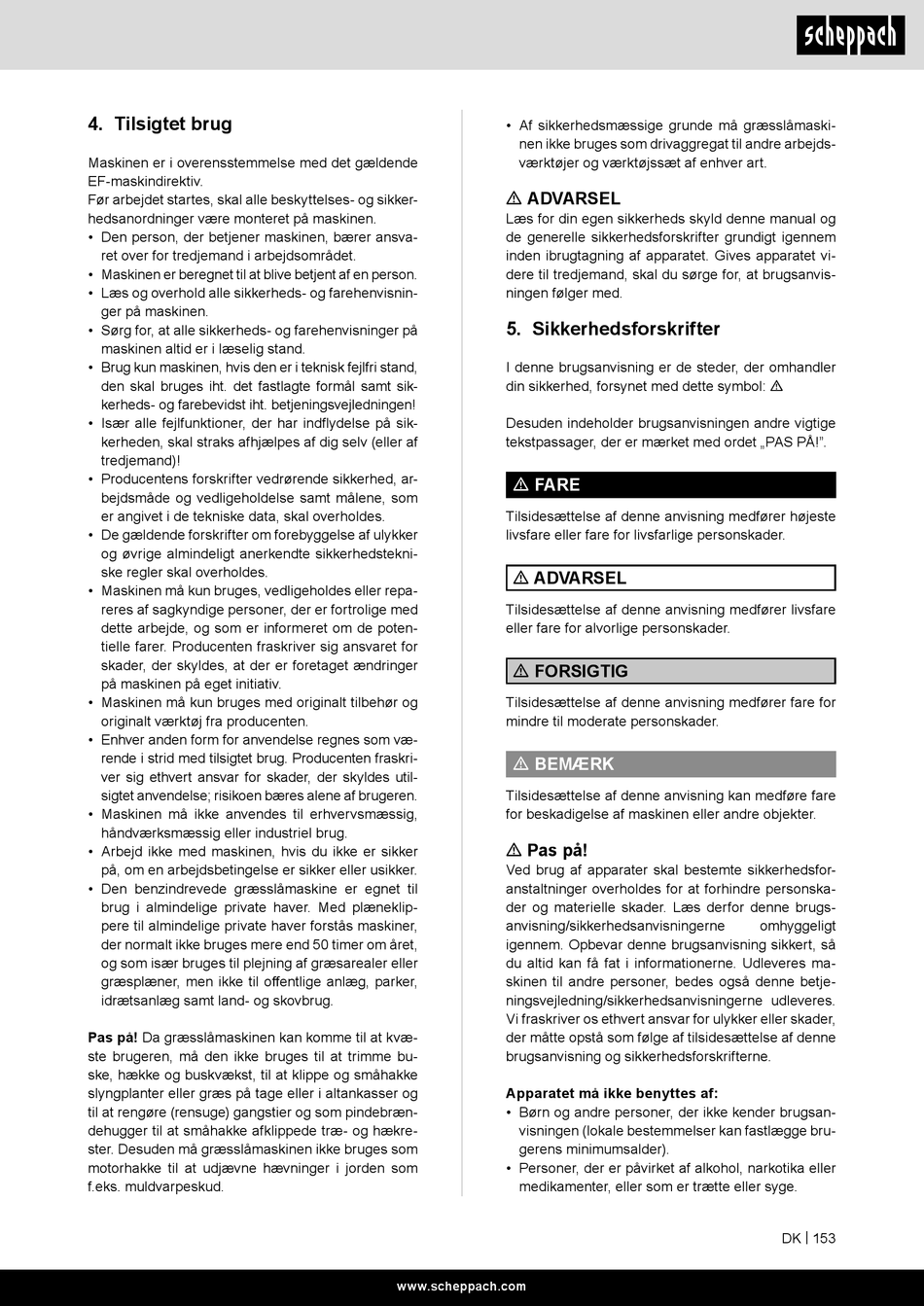 scheppach

4. Tilsigtet brug

Maskinen er i overensstemmelse med det gældende EF-maskindirektiv.
Før arbejdet startes, skal alle beskyttelses- og sikkerhedsanordninger være monteret på maskinen.
• Den person, der betjener maskinen, bærer ansvaret over for tredjemand i arbejdsområdet.
• Maskinen er beregnet til at blive betjent af en person.
• Læs og overhold alle sikkerheds- og farehenvisninger på maskinen.
• Sørg for, at alle sikkerheds- og farehenvisninger på maskinen altid er i læselig stand.
• Brug kun maskinen, hvis den er i teknisk fejlfri stand, den skal bruges iht. det fastlagte formål samt sikkerheds- og farebevidst iht. betjeningsvejledningen!
• Især alle fejlfunktioner, der har indflydelse på sikkerheden, skal straks afhjælpes af dig selv (eller af tredjemand)!
• Producentens forskrifter vedrørende sikkerhed, arbejdsmåde og vedligeholdelse samt målene, som er angivet i de tekniske data, skal overholdes.
• De gældende forskrifter om forebyggelse af ulykker og øvrige almindeligt anerkendte sikkerhedstekniske regler skal overholdes.
• Maskinen må kun bruges, vedligeholdes eller repareres af sagkyndige personer, der er fortrolige med dette arbejde, og som er informeret om de potentielle farer. Producenten fraskriver sig ansvaret for skader, der skyldes, at der er foretaget ændringer på maskinen på eget initiativ.
• Maskinen må kun bruges med originalt tilbehør og originalt værktøj fra producenten.
• Enhver anden form for anvendelse regnes som værende i strid med tilsigtet brug. Producenten fraskriver sig ethvert ansvar for skader, der skyldes utilsigtet anvendelse; risikoen bæres alene af brugeren.
• Maskinen må ikke anvendes til erhvervsmæssig, håndværksmæssig eller industriel brug.
• Arbejd ikke med maskinen, hvis du ikke er sikker på, om en arbejdsbetingelse er sikker eller usikker.
• Den benzindrevede græsslåmaskine er egnet til brug i almindelige private haver. Med plæneklippere til almindelige private haver forstås maskiner, der normalt ikke bruges mere end 50 timer om året, og som især bruges til plejning af græsarealer eller græsplæner, men ikke til offentlige anlæg, parker, idrætsanlæg samt land- og skovbrug.

Pas på! Da græsslåmaskinen kan komme til at kvæste brugeren, må den ikke bruges til at trimme buske, hække og buskvækst, til at klippe og småhakke slyngplanter eller græs på tage eller i altankasser og til at rengøre (rensuge) gangstier og som pindebrændehugger til at småhakke afklippede træ- og hækrester. Desuden må græsslåmaskinen ikke bruges som motorhakke til at udjævne hævninger i jorden som f.eks. muldvarpeskud.

• Af sikkerhedsmæssige grunde må græsslåmaskinen ikke bruges som drivaggregat til andre arbejdsværktøjer og værktøjssæt af enhver art.

⚠ ADVARSEL
Læs for din egen sikkerheds skyld denne manual og de generelle sikkerhedsforskrifter grundigt igennem inden ibrugtagning af apparatet. Gives apparatet videre til tredjemand, skal du sørge for, at brugsanvisningen følger med.

5. Sikkerhedsforskrifter

I denne brugsanvisning er de steder, der omhandler din sikkerhed, forsynet med dette symbol: ⚠

Desuden indeholder brugsanvisningen andre vigtige tekstpassager, der er mærket med ordet „PAS PÅ!".

⚠ FARE
Tilsidesættelse af denne anvisning medfører højeste livsfare eller fare for livsfarlige personskader.

⚠ ADVARSEL
Tilsidesættelse af denne anvisning medfører livsfare eller fare for alvorlige personskader.

⚠ FORSIGTIG
Tilsidesættelse af denne anvisning medfører fare for mindre til moderate personskader.

⚠ BEMÆRK
Tilsidesættelse af denne anvisning kan medføre fare for beskadigelse af maskinen eller andre objekter.

⚠ Pas på!
Ved brug af apparater skal bestemte sikkerhedsforanstaltninger overholdes for at forhindre personskader og materielle skader. Læs derfor denne brugsanvisning/sikkerhedsanvisningerne omhyggeligt igennem. Opbevar denne brugsanvisning sikkert, så du altid kan få fat i informationerne. Udleveres maskinen til andre personer, bedes også denne betjeningsvejledning/sikkerhedsanvisningerne udleveres. Vi fraskriver os ethvert ansvar for ulykker eller skader, der måtte opstå som følge af tilsidesættelse af denne brugsanvisning og sikkerhedsforskrifterne.

Apparatet må ikke benyttes af:
• Børn og andre personer, der ikke kender brugsanvisningen (lokale bestemmelser kan fastlægge brugerens minimumsalder).
• Personer, der er påvirket af alkohol, narkotika eller medikamenter, eller som er trætte eller syge.

DK | 153

www.scheppach.com